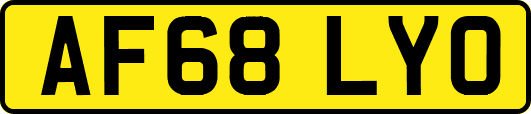 AF68 LYO